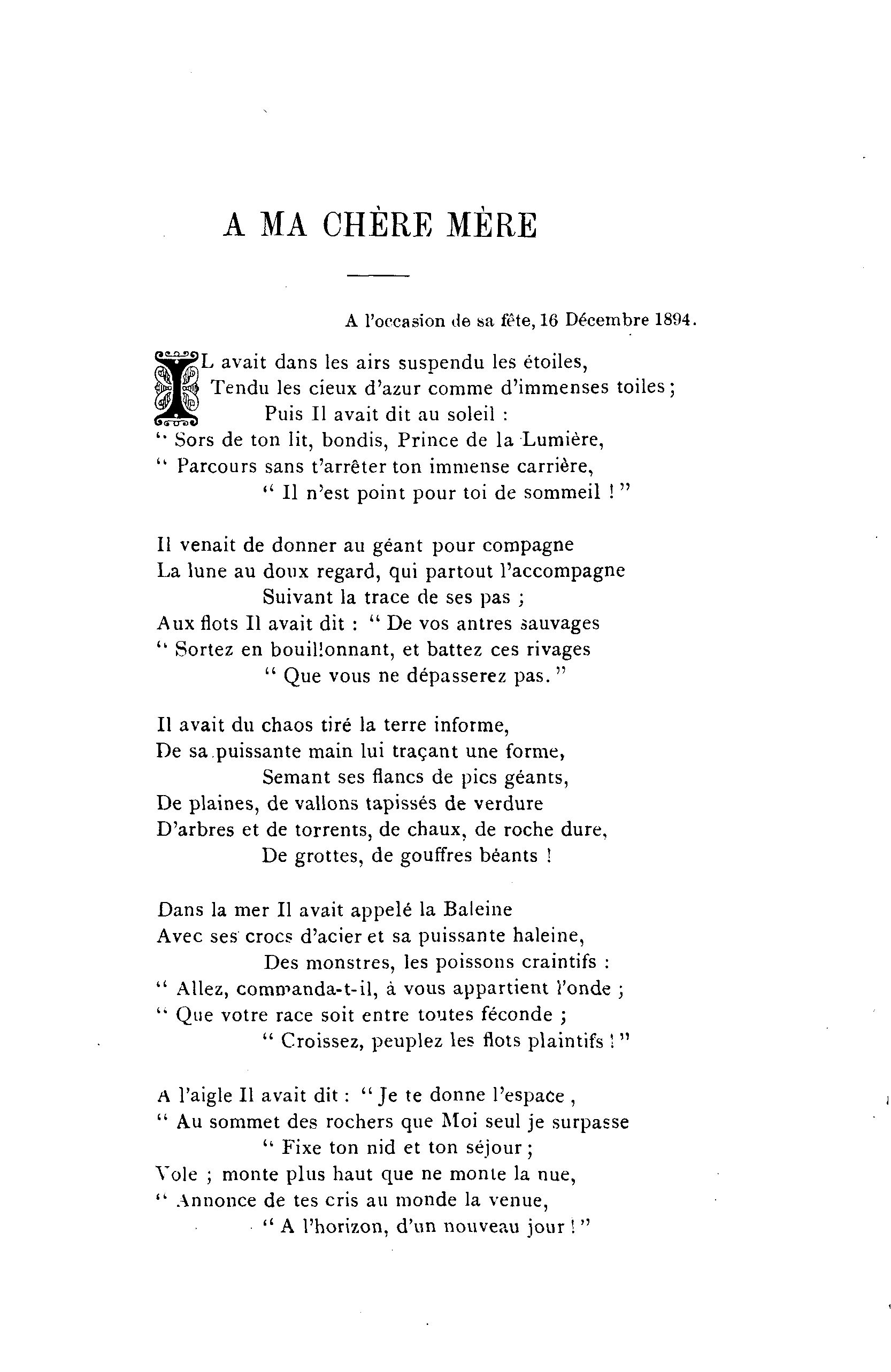 A MA CHÈRE MÈRE

A l'occasion de sa fête, 16 Décembre 1894.

IL avait dans les airs suspendu les étoiles,
Tendu les cieux d'azur comme d'immenses toiles ;
Puis Il avait dit au soleil :
" Sors de ton lit, bondis, Prince de la Lumière,
" Parcours sans t'arrêter ton immense carrière,
" Il n'est point pour toi de sommeil ! "

Il venait de donner au géant pour compagne
La lune au doux regard, qui partout l'accompagne
Suivant la trace de ses pas ;
Aux flots Il avait dit : " De vos antres sauvages
" Sortez en bouillonnant, et battez ces rivages
" Que vous ne dépasserez pas. "

Il avait du chaos tiré la terre informe,
De sa puissante main lui traçant une forme,
Semant ses flancs de pics géants,
De plaines, de vallons tapissés de verdure
D'arbres et de torrents, de chaux, de roche dure,
De grottes, de gouffres béants !

Dans la mer Il avait appelé la Baleine
Avec ses crocs d'acier et sa puissante haleine,
Des monstres, les poissons craintifs :
" Allez, commanda-t-il, à vous appartient l'onde ;
" Que votre race soit entre toutes féconde ;
" Croissez, peuplez les flots plaintifs ! "

A l'aigle Il avait dit : " Je te donne l'espace ,
" Au sommet des rochers que Moi seul je surpasse
" Fixe ton nid et ton séjour ;
Vole ; monte plus haut que ne monte la nue,
" Annonce de tes cris au monde la venue,
" A l'horizon, d'un nouveau jour ! "